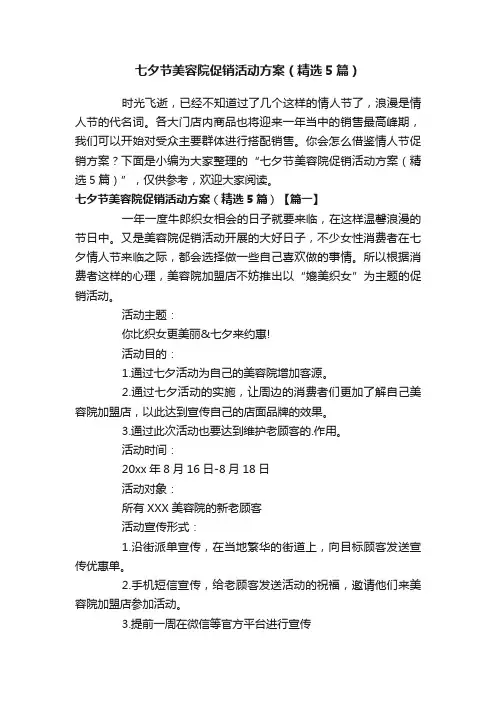 七夕节美容院促销活动方案（精选5篇）

时光飞逝，已经不知道过了几个这样的情人节了，浪漫是情人节的代名词。各大门店内商品也将迎来一年当中的销售最高峰期，我们可以开始对受众主要群体进行搭配销售。你会怎么借鉴情人节促销方案？下面是小编为大家整理的“七夕节美容院促销活动方案（精选5篇）”，仅供参考，欢迎大家阅读。

七夕节美容院促销活动方案（精选5篇）【篇一】

一年一度牛郎织女相会的日子就要来临，在这样温馨浪漫的节日中。又是美容院促销活动开展的大好日子，不少女性消费者在七夕情人节来临之际，都会选择做一些自己喜欢做的事情。所以根据消费者这样的心理，美容院加盟店不妨推出以“媲美织女”为主题的促销活动。

活动主题：

你比织女更美丽&七夕来约惠!

活动目的：

1.通过七夕活动为自己的美容院增加客源。

2.通过七夕活动的实施，让周边的消费者们更加了解自己美容院加盟店，以此达到宣传自己的店面品牌的效果。

3.通过此次活动也要达到维护老顾客的.作用。

活动时间：

20xx年8月16日-8月18日

活动对象：

所有XXX美容院的新老顾客

活动宣传形式：

1.沿街派单宣传，在当地繁华的街道上，向目标顾客发送宣传优惠单。

2.手机短信宣传，给老顾客发送活动的祝福，邀请他们来美容院加盟店参加活动。

3.提前一周在微信等官方平台进行宣传